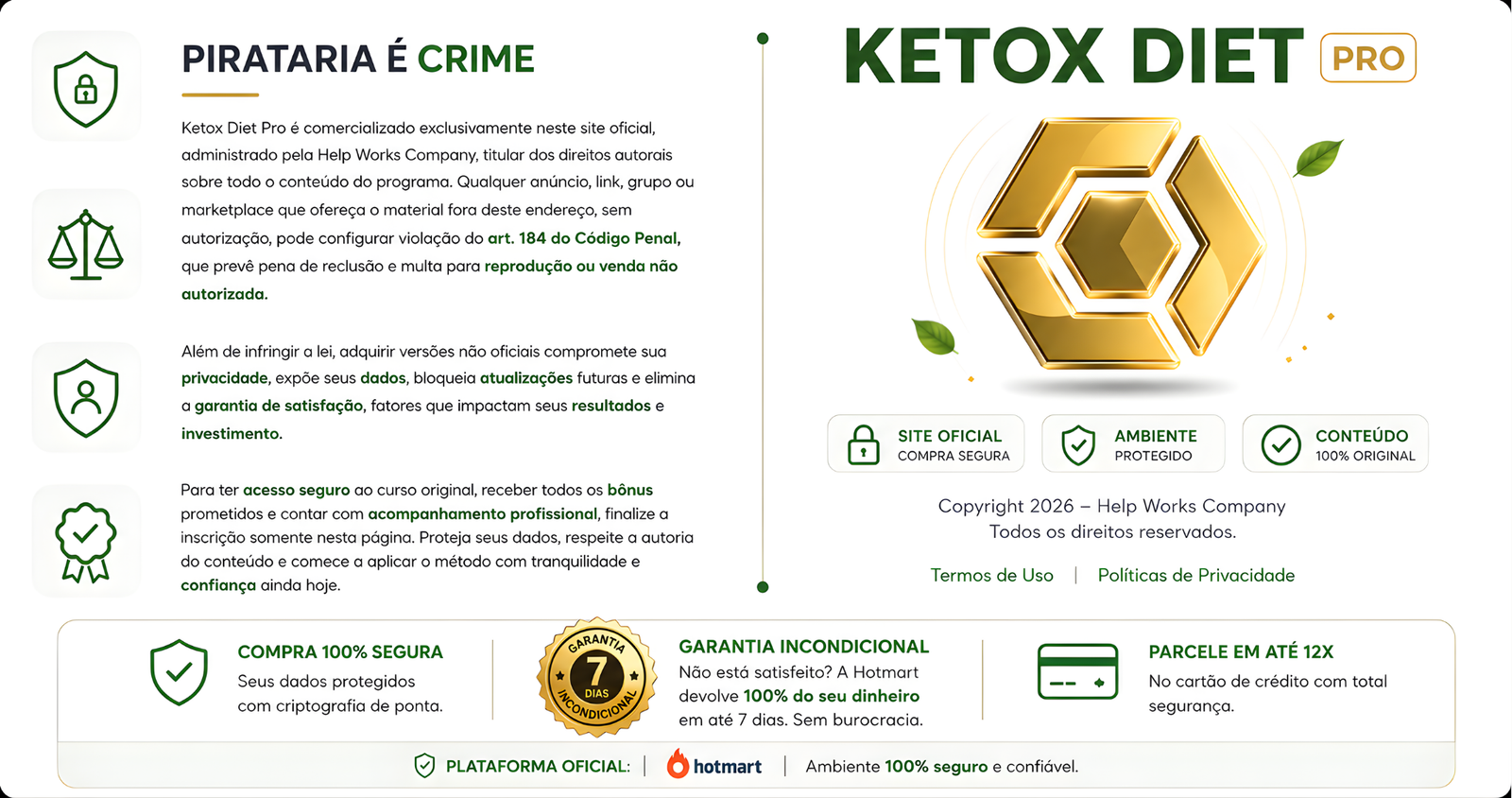 PIRATARIA É CRIME

Ketox Diet Pro é comercializado exclusivamente neste site oficial, administrado pela Help Works Company, titular dos direitos autorais sobre todo o conteúdo do programa. Qualquer anúncio, link, grupo ou marketplace que ofereça o material fora deste endereço, sem autorização, pode configurar violação do art. 184 do Código Penal, que prevê pena de reclusão e multa para reprodução ou venda não autorizada.

Além de infringir a lei, adquirir versões não oficiais compromete sua privacidade, expõe seus dados, bloqueia atualizações futuras e elimina a garantia de satisfação, fatores que impactam seus resultados e investimento.

Para ter acesso seguro ao curso original, receber todos os bônus prometidos e contar com acompanhamento profissional, finalize a inscrição somente nesta página. Proteja seus dados, respeite a autoria do conteúdo e comece a aplicar o método com tranquilidade e confiança ainda hoje.

KETOX DIET PRO

SITE OFICIAL
COMPRA SEGURA

AMBIENTE
PROTEGIDO

CONTEÚDO
100% ORIGINAL

Copyright 2026 – Help Works Company
Todos os direitos reservados.

Termos de Uso | Políticas de Privacidade

COMPRA 100% SEGURA
Seus dados protegidos com criptografia de ponta.

GARANTIA
7
DIAS
INCONDICIONAL

GARANTIA INCONDICIONAL
Não está satisfeito? A Hotmart devolve 100% do seu dinheiro em até 7 dias. Sem burocracia.

PARCELE EM ATÉ 12X
No cartão de crédito com total segurança.

PLATAFORMA OFICIAL: | hotmart | Ambiente 100% seguro e confiável.